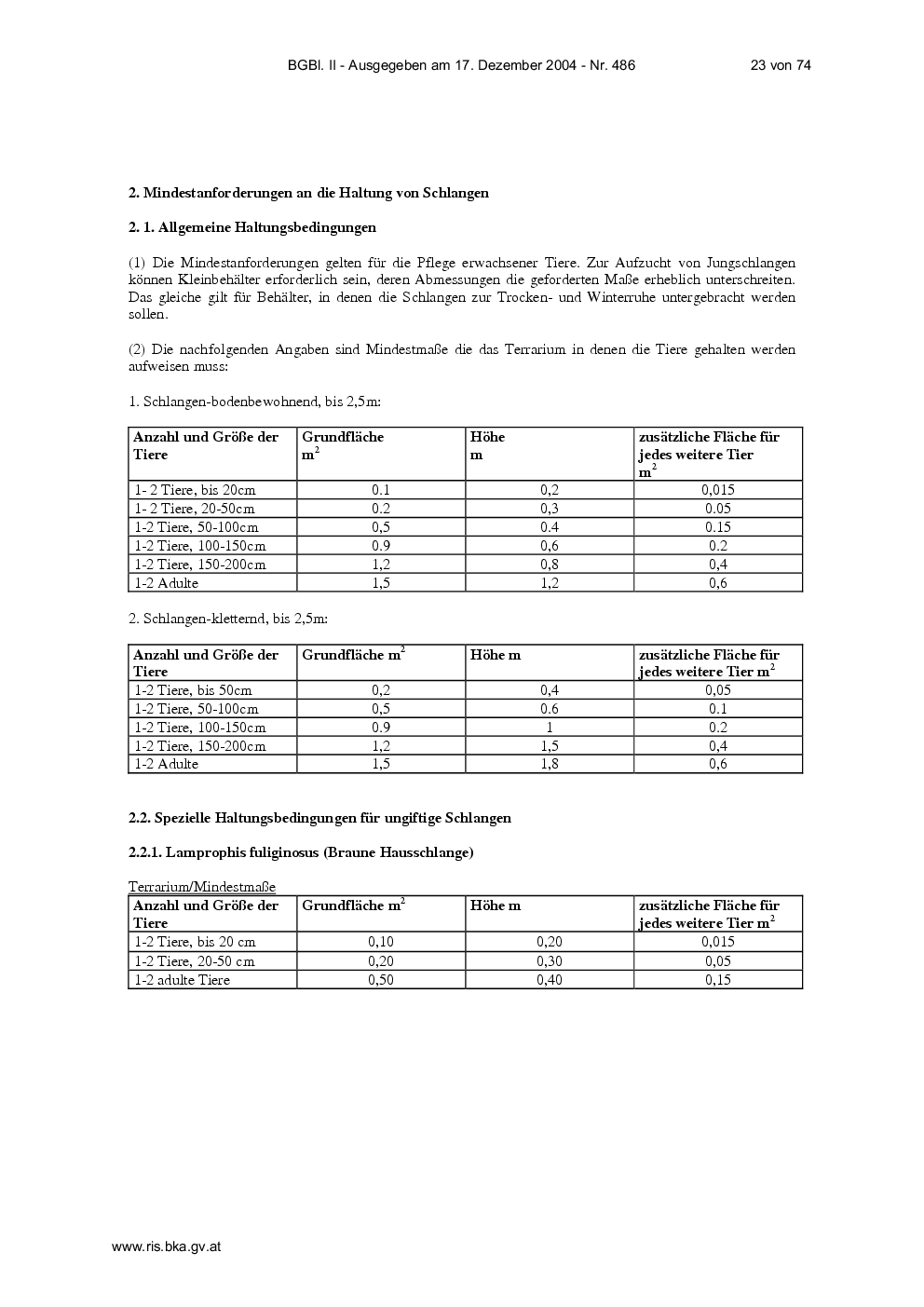 BGBl. II - Ausgegeben am 17. Dezember 2004 - Nr. 486 23 von 74

2. Mindestanforderungen an die Haltung von Schlangen

2. 1. Allgemeine Haltungsbedingungen

(1) Die Mindestanforderungen gelten für die Pflege erwachsener Tiere. Zur Aufzucht von Jungschlangen können Kleinbehälter erforderlich sein, deren Abmessungen die geforderten Maße erheblich unterschreiten. Das gleiche gilt für Behälter, in denen die Schlangen zur Trocken- und Winterruhe untergebracht werden sollen.

(2) Die nachfolgenden Angaben sind Mindestmaße die das Terrarium in denen die Tiere gehalten werden aufweisen muss:

1. Schlangen-bodenbewohnend, bis 2,5m:

| Anzahl und Größe der Tiere | Grundfläche $m^2$ | Höhe m | zusätzliche Fläche für jedes weitere Tier $m^2$ |
|---|---|---|---|
| 1- 2 Tiere, bis 20cm | 0.1 | 0,2 | 0,015 |
| 1- 2 Tiere, 20-50cm | 0.2 | 0,3 | 0.05 |
| 1-2 Tiere, 50-100cm | 0,5 | 0.4 | 0.15 |
| 1-2 Tiere, 100-150cm | 0.9 | 0,6 | 0.2 |
| 1-2 Tiere, 150-200cm | 1,2 | 0,8 | 0,4 |
| 1-2 Adulte | 1,5 | 1,2 | 0,6 |

2. Schlangen-kletternd, bis 2,5m:

| Anzahl und Größe der Tiere | Grundfläche $m^2$ | Höhe m | zusätzliche Fläche für jedes weitere Tier $m^2$ |
|---|---|---|---|
| 1-2 Tiere, bis 50cm | 0,2 | 0,4 | 0,05 |
| 1-2 Tiere, 50-100cm | 0,5 | 0.6 | 0.1 |
| 1-2 Tiere, 100-150cm | 0.9 | 1 | 0.2 |
| 1-2 Tiere, 150-200cm | 1,2 | 1,5 | 0,4 |
| 1-2 Adulte | 1,5 | 1,8 | 0,6 |

2.2. Spezielle Haltungsbedingungen für ungiftige Schlangen

2.2.1. Lamprophis fuliginosus (Braune Hausschlange)

Terrarium/Mindestmaße

| Anzahl und Größe der Tiere | Grundfläche $m^2$ | Höhe m | zusätzliche Fläche für jedes weitere Tier $m^2$ |
|---|---|---|---|
| 1-2 Tiere, bis 20 cm | 0,10 | 0,20 | 0,015 |
| 1-2 Tiere, 20-50 cm | 0,20 | 0,30 | 0,05 |
| 1-2 adulte Tiere | 0,50 | 0,40 | 0,15 |

www.ris.bka.gv.at